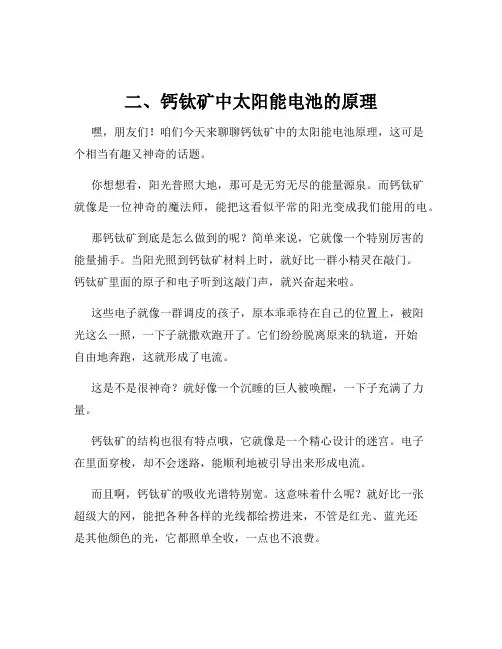 二、钙钛矿中太阳能电池的原理

嘿，朋友们！咱们今天来聊聊钙钛矿中的太阳能电池原理，这可是个相当有趣又神奇的话题。

你想想看，阳光普照大地，那可是无穷无尽的能量源泉。而钙钛矿就像是一位神奇的魔法师，能把这看似平常的阳光变成我们能用的电。

那钙钛矿到底是怎么做到的呢？简单来说，它就像一个特别厉害的能量捕手。当阳光照到钙钛矿材料上时，就好比一群小精灵在敲门。钙钛矿里面的原子和电子听到这敲门声，就兴奋起来啦。

这些电子就像一群调皮的孩子，原本乖乖待在自己的位置上，被阳光这么一照，一下子就撒欢跑开了。它们纷纷脱离原来的轨道，开始自由地奔跑，这就形成了电流。

这是不是很神奇？就好像一个沉睡的巨人被唤醒，一下子充满了力量。

钙钛矿的结构也很有特点哦，它就像是一个精心设计的迷宫。电子在里面穿梭，却不会迷路，能顺利地被引导出来形成电流。

而且啊，钙钛矿的吸收光谱特别宽。这意味着什么呢？就好比一张超级大的网，能把各种各样的光线都给捞进来，不管是红光、蓝光还是其他颜色的光，它都照单全收，一点也不浪费。